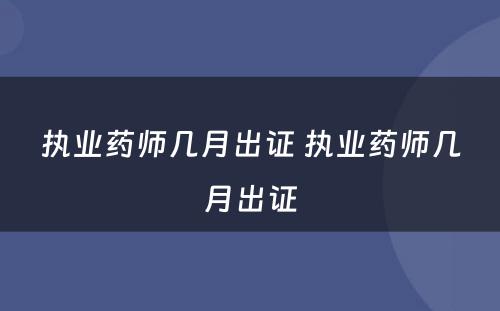 执业药师几月出证 执业药师几月出证